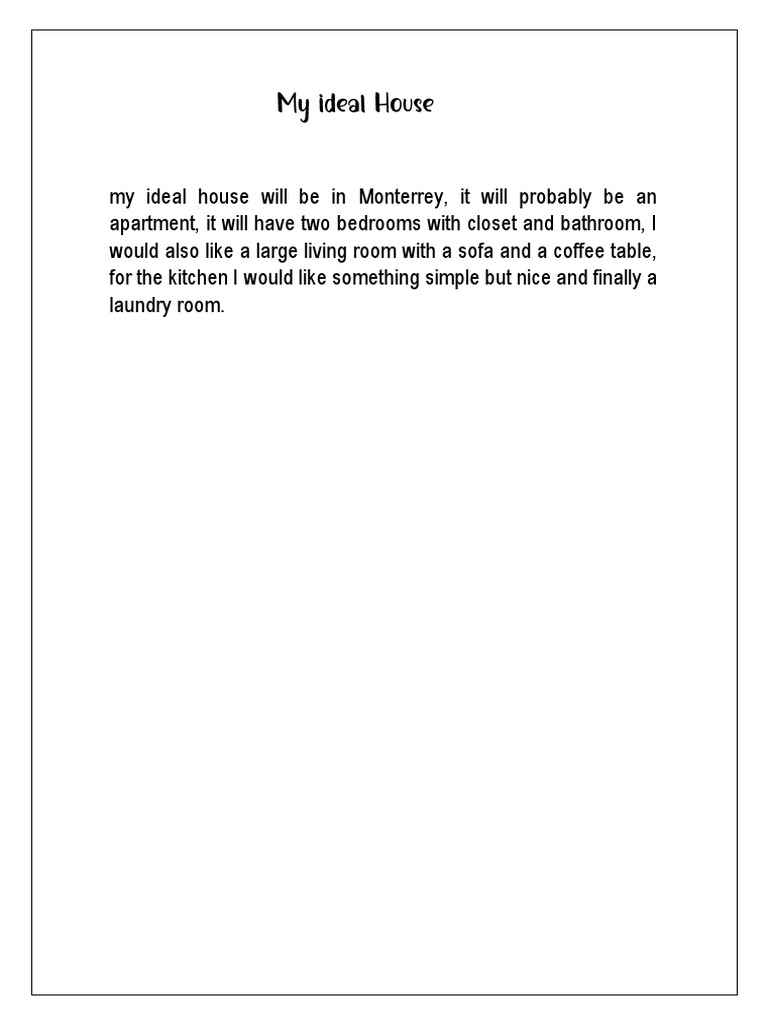 My ideal House

my ideal house will be in Monterrey, it will probably be an apartment, it will have two bedrooms with closet and bathroom, I would also like a large living room with a sofa and a coffee table, for the kitchen I would like something simple but nice and finally a laundry room.